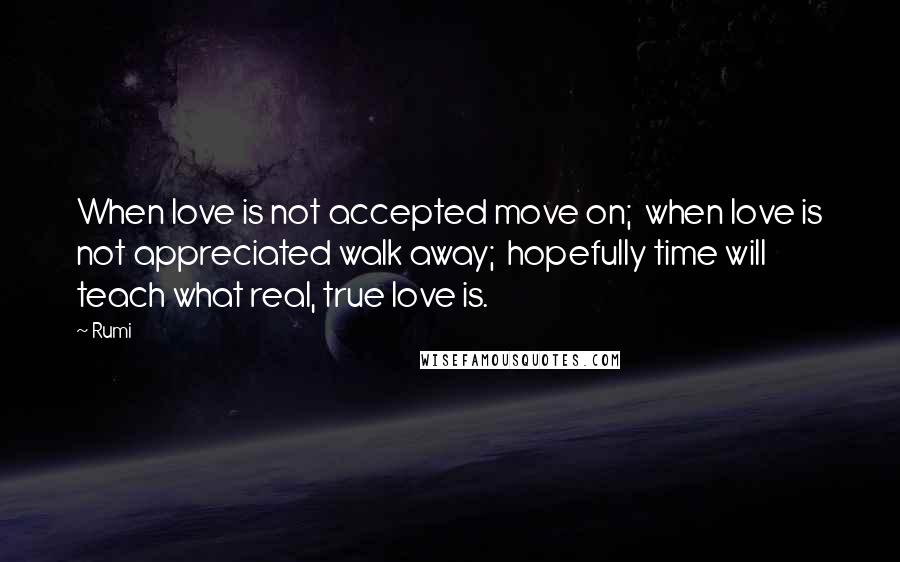 When love is not accepted move on; when love is not appreciated walk away; hopefully time will teach what real, true love is.

~ Rumi

WISEFAMOUSQUOTES.COM